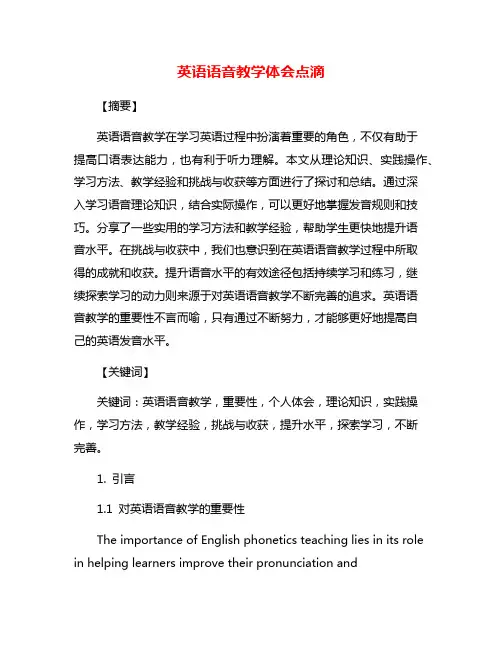 英语语音教学体会点滴

【摘要】

英语语音教学在学习英语过程中扮演着重要的角色，不仅有助于提高口语表达能力，也有利于听力理解。本文从理论知识、实践操作、学习方法、教学经验和挑战与收获等方面进行了探讨和总结。通过深入学习语音理论知识，结合实际操作，可以更好地掌握发音规则和技巧。分享了一些实用的学习方法和教学经验，帮助学生更快地提升语音水平。在挑战与收获中，我们也意识到在英语语音教学过程中所取得的成就和收获。提升语音水平的有效途径包括持续学习和练习，继续探索学习的动力则来源于对英语语音教学不断完善的追求。英语语音教学的重要性不言而喻，只有通过不断努力，才能够更好地提高自己的英语发音水平。

【关键词】

关键词：英语语音教学，重要性，个人体会，理论知识，实践操作，学习方法，教学经验，挑战与收获，提升水平，探索学习，不断完善。

1. 引言

1.1 对英语语音教学的重要性

The importance of English phonetics teaching lies in its role in helping learners improve their pronunciation and